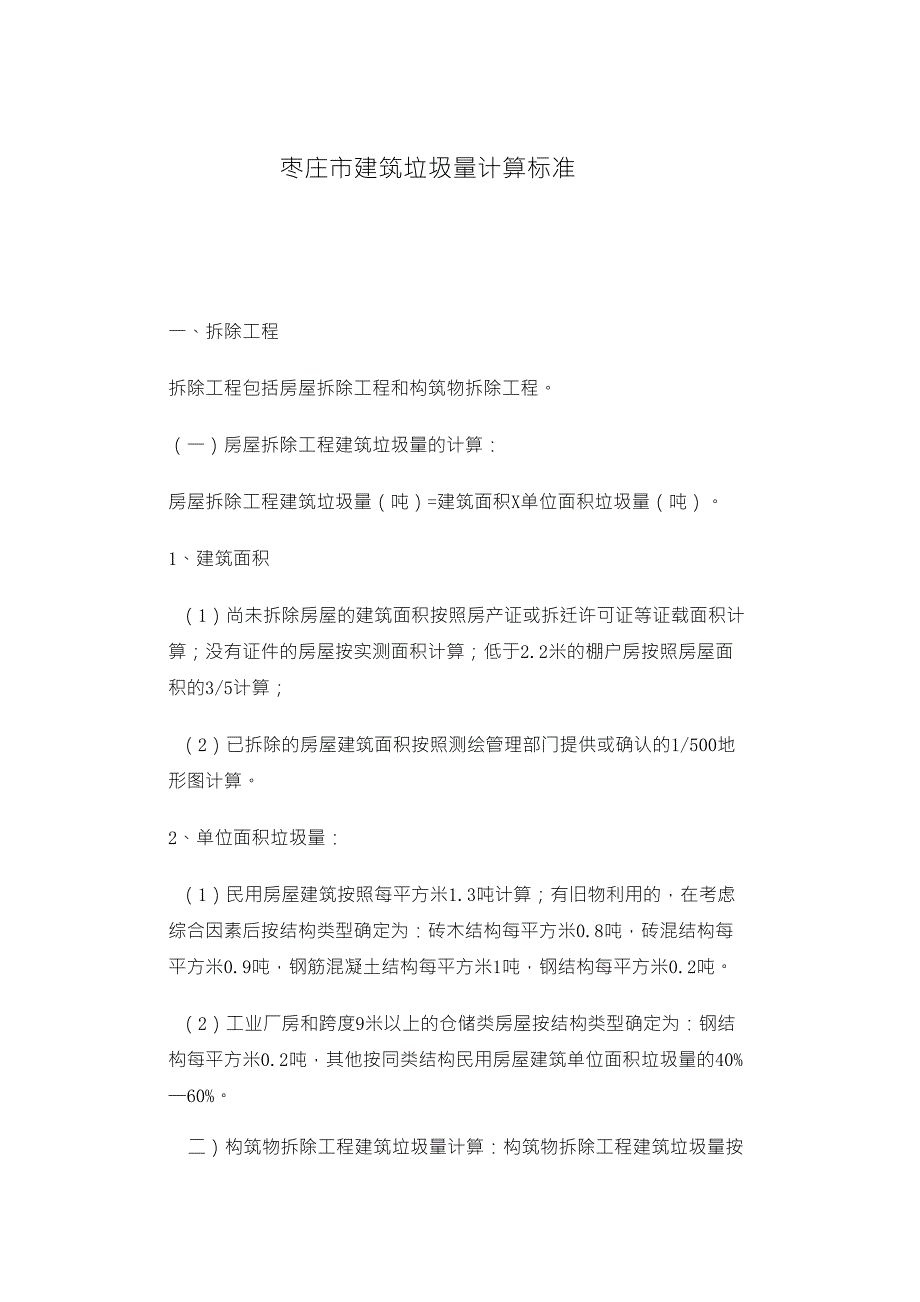 枣庄市建筑垃圾量计算标准

一、拆除工程

拆除工程包括房屋拆除工程和构筑物拆除工程。

（一）房屋拆除工程建筑垃圾量的计算：

房屋拆除工程建筑垃圾量（吨）=建筑面积X单位面积垃圾量（吨）。

1、建筑面积

（1）尚未拆除房屋的建筑面积按照房产证或拆迁许可证等证载面积计算；没有证件的房屋按实测面积计算；低于2.2米的棚户房按照房屋面积的3/5计算；

（2）已拆除的房屋建筑面积按照测绘管理部门提供或确认的1/500地形图计算。

2、单位面积垃圾量：

（1）民用房屋建筑按照每平方米1.3吨计算；有旧物利用的，在考虑综合因素后按结构类型确定为：砖木结构每平方米0.8吨，砖混结构每平方米0.9吨，钢筋混凝土结构每平方米1吨，钢结构每平方米0.2吨。

（2）工业厂房和跨度9米以上的仓储类房屋按结构类型确定为：钢结构每平方米0.2吨，其他按同类结构民用房屋建筑单位面积垃圾量的40%—60%。

二）构筑物拆除工程建筑垃圾量计算：构筑物拆除工程建筑垃圾量按